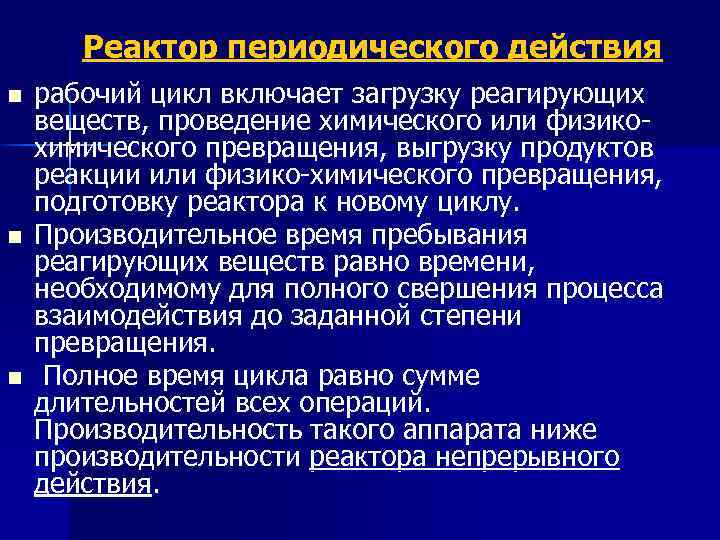 Реактор периодического действия

рабочий цикл включает загрузку реагирующих веществ, проведение химического или физико-химического превращения, выгрузку продуктов реакции или физико-химического превращения, подготовку реактора к новому циклу.

Производительное время пребывания реагирующих веществ равно времени, необходимому для полного свершения процесса взаимодействия до заданной степени превращения.

Полное время цикла равно сумме длительностей всех операций. Производительность такого аппарата ниже производительности реактора непрерывного действия.